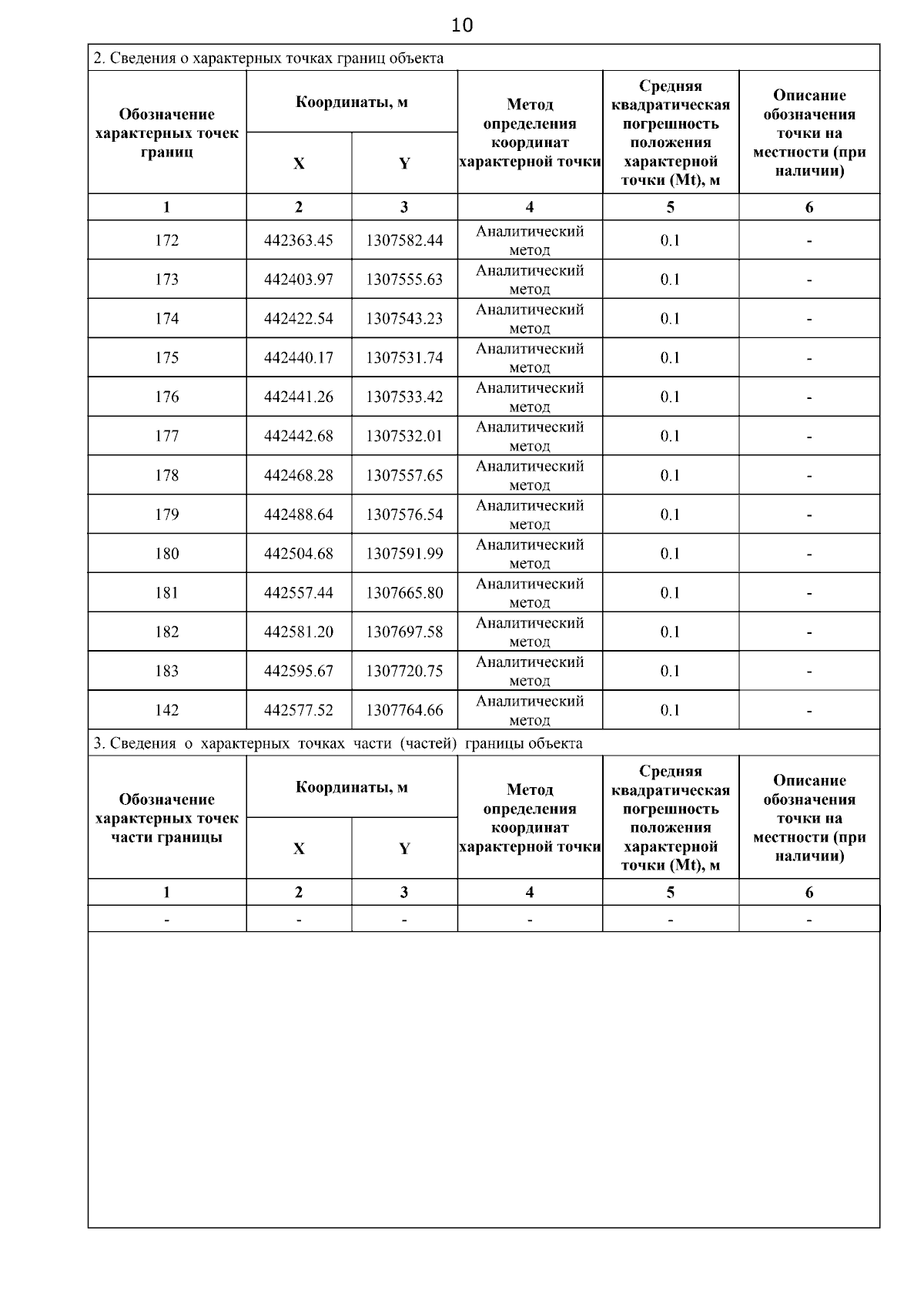 10

2. Сведения о характерных точках границ объекта

| Обозначение характерных точек границ | Координаты, м | | Метод определения координат характерной точки | Средняя квадратическая погрешность положения характерной точки (Mt), м | Описание обозначения точки на местности (при наличии) |
|---|---|---|---|---|---|
| | X | Y | | | |
| 1 | 2 | 3 | 4 | 5 | 6 |
| 172 | 442363.45 | 1307582.44 | Аналитический метод | 0.1 | - |
| 173 | 442403.97 | 1307555.63 | Аналитический метод | 0.1 | - |
| 174 | 442422.54 | 1307543.23 | Аналитический метод | 0.1 | - |
| 175 | 442440.17 | 1307531.74 | Аналитический метод | 0.1 | - |
| 176 | 442441.26 | 1307533.42 | Аналитический метод | 0.1 | - |
| 177 | 442442.68 | 1307532.01 | Аналитический метод | 0.1 | - |
| 178 | 442468.28 | 1307557.65 | Аналитический метод | 0.1 | - |
| 179 | 442488.64 | 1307576.54 | Аналитический метод | 0.1 | - |
| 180 | 442504.68 | 1307591.99 | Аналитический метод | 0.1 | - |
| 181 | 442557.44 | 1307665.80 | Аналитический метод | 0.1 | - |
| 182 | 442581.20 | 1307697.58 | Аналитический метод | 0.1 | - |
| 183 | 442595.67 | 1307720.75 | Аналитический метод | 0.1 | - |
| 142 | 442577.52 | 1307764.66 | Аналитический метод | 0.1 | - |

3. Сведения о характерных точках части (частей) границы объекта

| Обозначение характерных точек части границы | Координаты, м | | Метод определения координат характерной точки | Средняя квадратическая погрешность положения характерной точки (Mt), м | Описание обозначения точки на местности (при наличии) |
|---|---|---|---|---|---|
| | X | Y | | | |
| 1 | 2 | 3 | 4 | 5 | 6 |
| - | - | - | - | - | - |